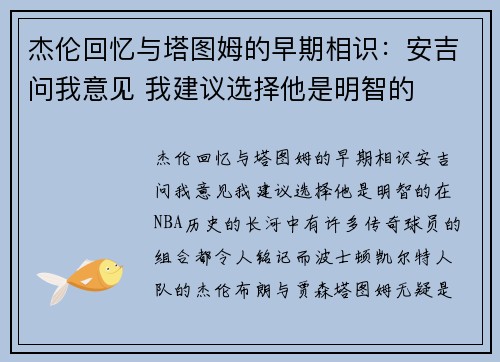 杰伦回忆与塔图姆的早期相识：安吉问我意见 我建议选择他是明智的

杰伦回忆与塔图姆的早期相识安吉问我意见我建议选择他是明智的在NBA历史的长河中有许多传奇球员的组合都令人铭记而波士顿凯尔特人队的杰伦布朗与贾森塔图姆无疑是